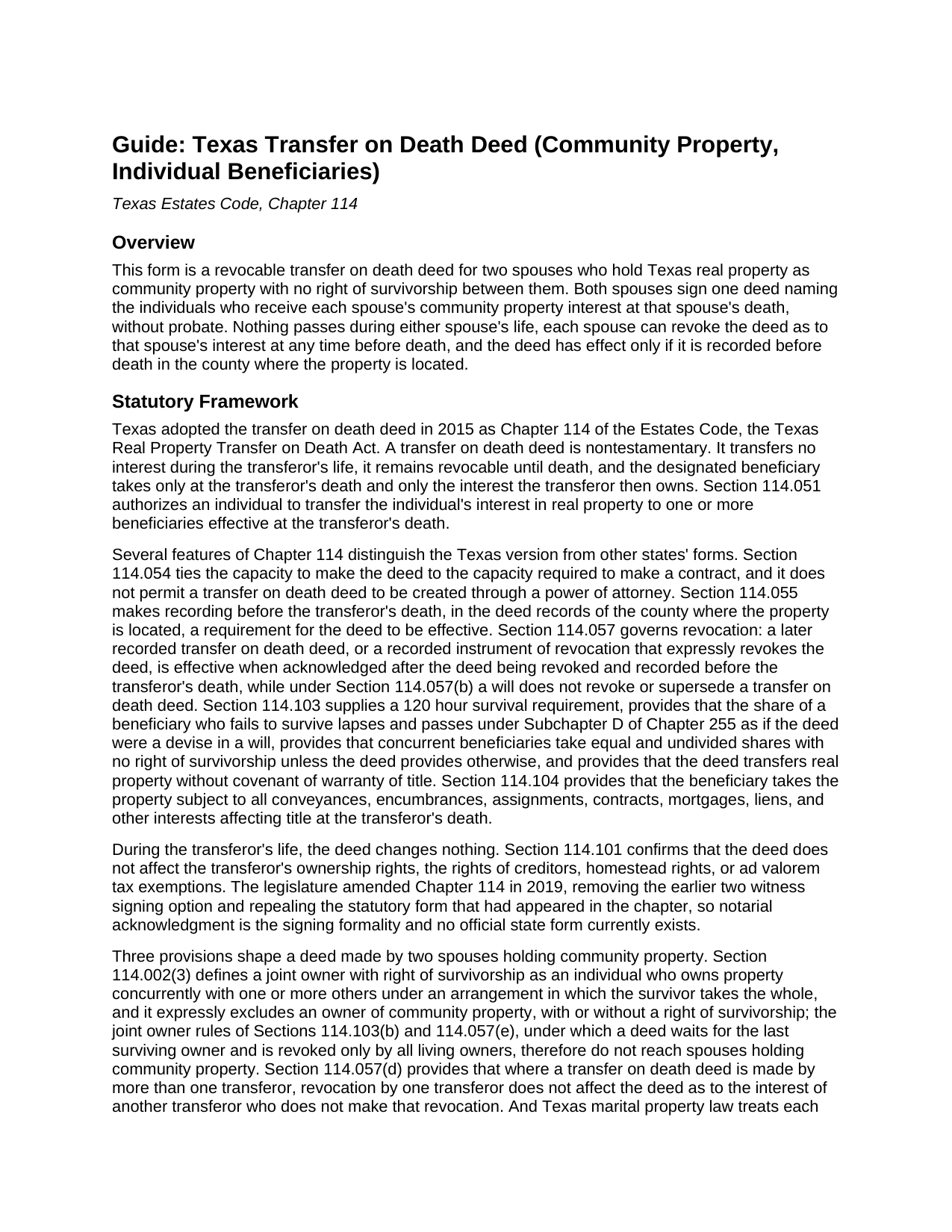 Guide: Texas Transfer on Death Deed (Community Property, Individual Beneficiaries)

Texas Estates Code, Chapter 114

Overview

This form is a revocable transfer on death deed for two spouses who hold Texas real property as community property with no right of survivorship between them. Both spouses sign one deed naming the individuals who receive each spouse's community property interest at that spouse's death, without probate. Nothing passes during either spouse's life, each spouse can revoke the deed as to that spouse's interest at any time before death, and the deed has effect only if it is recorded before death in the county where the property is located.

Statutory Framework

Texas adopted the transfer on death deed in 2015 as Chapter 114 of the Estates Code, the Texas Real Property Transfer on Death Act. A transfer on death deed is nontestamentary. It transfers no interest during the transferor's life, it remains revocable until death, and the designated beneficiary takes only at the transferor's death and only the interest the transferor then owns. Section 114.051 authorizes an individual to transfer the individual's interest in real property to one or more beneficiaries effective at the transferor's death.

Several features of Chapter 114 distinguish the Texas version from other states' forms. Section 114.054 ties the capacity to make the deed to the capacity required to make a contract, and it does not permit a transfer on death deed to be created through a power of attorney. Section 114.055 makes recording before the transferor's death, in the deed records of the county where the property is located, a requirement for the deed to be effective. Section 114.057 governs revocation: a later recorded transfer on death deed, or a recorded instrument of revocation that expressly revokes the deed, is effective when acknowledged after the deed being revoked and recorded before the transferor's death, while under Section 114.057(b) a will does not revoke or supersede a transfer on death deed. Section 114.103 supplies a 120 hour survival requirement, provides that the share of a beneficiary who fails to survive lapses and passes under Subchapter D of Chapter 255 as if the deed were a devise in a will, provides that concurrent beneficiaries take equal and undivided shares with no right of survivorship unless the deed provides otherwise, and provides that the deed transfers real property without covenant of warranty of title. Section 114.104 provides that the beneficiary takes the property subject to all conveyances, encumbrances, assignments, contracts, mortgages, liens, and other interests affecting title at the transferor's death.

During the transferor's life, the deed changes nothing. Section 114.101 confirms that the deed does not affect the transferor's ownership rights, the rights of creditors, homestead rights, or ad valorem tax exemptions. The legislature amended Chapter 114 in 2019, removing the earlier two witness signing option and repealing the statutory form that had appeared in the chapter, so notarial acknowledgment is the signing formality and no official state form currently exists.

Three provisions shape a deed made by two spouses holding community property. Section 114.002(3) defines a joint owner with right of survivorship as an individual who owns property concurrently with one or more others under an arrangement in which the survivor takes the whole, and it expressly excludes an owner of community property, with or without a right of survivorship; the joint owner rules of Sections 114.103(b) and 114.057(e), under which a deed waits for the last surviving owner and is revoked only by all living owners, therefore do not reach spouses holding community property. Section 114.057(d) provides that where a transfer on death deed is made by more than one transferor, revocation by one transferor does not affect the deed as to the interest of another transferor who does not make that revocation. And Texas marital property law treats each